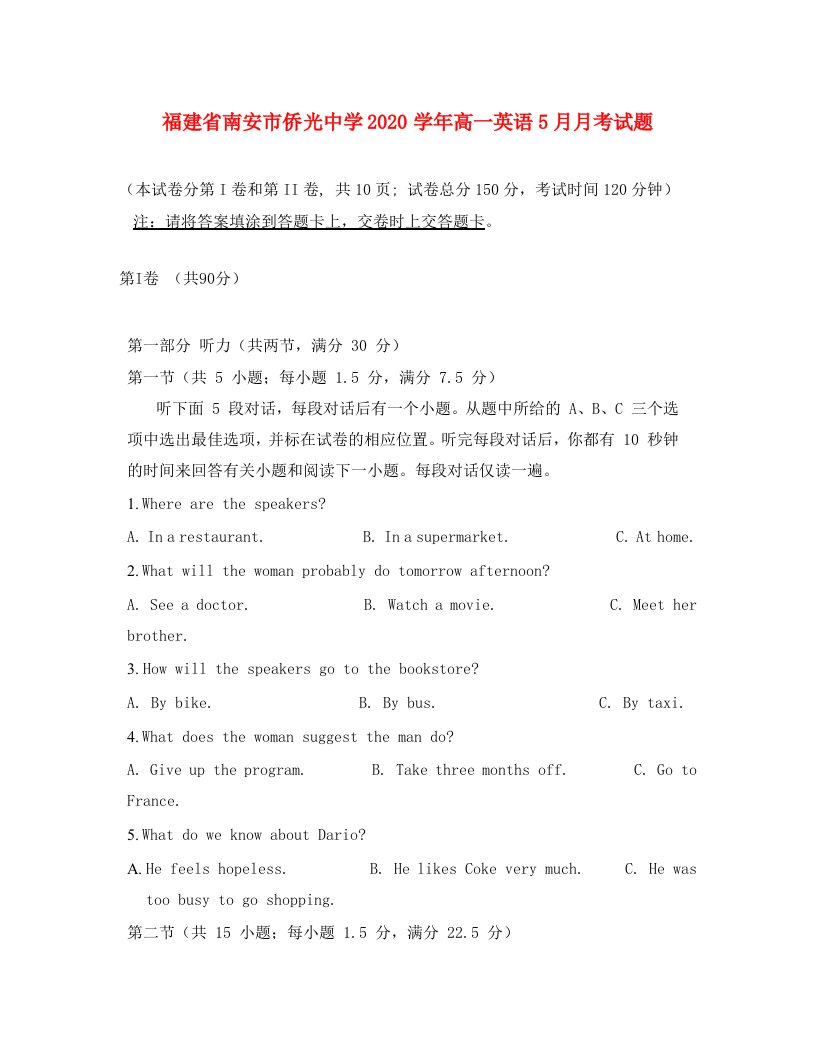 福建省南安市侨光中学2020学年高一英语5月月考试题

（本试卷分第I卷和第II卷，共10页；试卷总分150分，考试时间120分钟）
注：请将答案填涂到答题卡上，交卷时上交答题卡。

第I卷 （共90分）

第一部分 听力（共两节，满分 30 分）
第一节（共 5 小题；每小题 1.5 分，满分 7.5 分）
听下面 5 段对话，每段对话后有一个小题。从题中所给的 A、B、C 三个选项中选出最佳选项，并标在试卷的相应位置。听完每段对话后，你都有 10 秒钟的时间来回答有关小题和阅读下一小题。每段对话仅读一遍。
1.Where are the speakers?
A. In a restaurant. B. In a supermarket. C. At home.
2.What will the woman probably do tomorrow afternoon?
A. See a doctor. B. Watch a movie. C. Meet her brother.
3.How will the speakers go to the bookstore?
A. By bike. B. By bus. C. By taxi.
4.What does the woman suggest the man do?
A. Give up the program. B. Take three months off. C. Go to France.
5.What do we know about Dario?
A. He feels hopeless. B. He likes Coke very much. C. He was too busy to go shopping.
第二节（共 15 小题；每小题 1.5 分，满分 22.5 分）